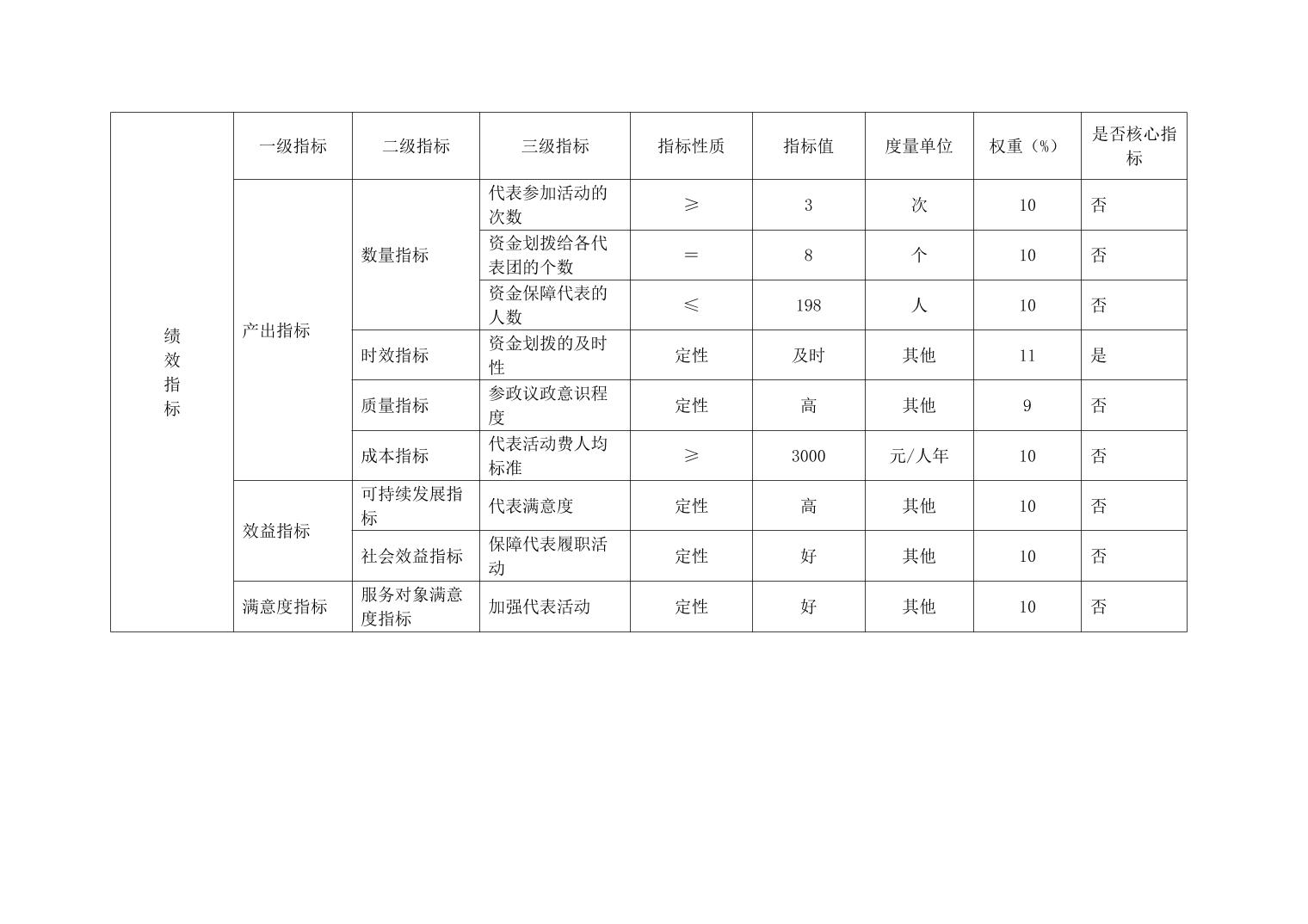 | 绩效指标 | 一级指标 | 二级指标 | 三级指标 | 指标性质 | 指标值 | 度量单位 | 权重（%） | 是否核心指标 |
|---|---|---|---|---|---|---|---|---|
| | 产出指标 | 数量指标 | 代表参加活动的次数 | ≥ | 3 | 次 | 10 | 否 |
| | | | 资金划拨给各代表团的个数 | ＝ | 8 | 个 | 10 | 否 |
| | | | 资金保障代表的人数 | ≤ | 198 | 人 | 10 | 否 |
| | | 时效指标 | 资金划拨的及时性 | 定性 | 及时 | 其他 | 11 | 是 |
| | | 质量指标 | 参政议政意识程度 | 定性 | 高 | 其他 | 9 | 否 |
| | | 成本指标 | 代表活动费人均标准 | ≥ | 3000 | 元/人年 | 10 | 否 |
| | 效益指标 | 可持续发展指标 | 代表满意度 | 定性 | 高 | 其他 | 10 | 否 |
| | | 社会效益指标 | 保障代表履职活动 | 定性 | 好 | 其他 | 10 | 否 |
| | 满意度指标 | 服务对象满意度指标 | 加强代表活动 | 定性 | 好 | 其他 | 10 | 否 |